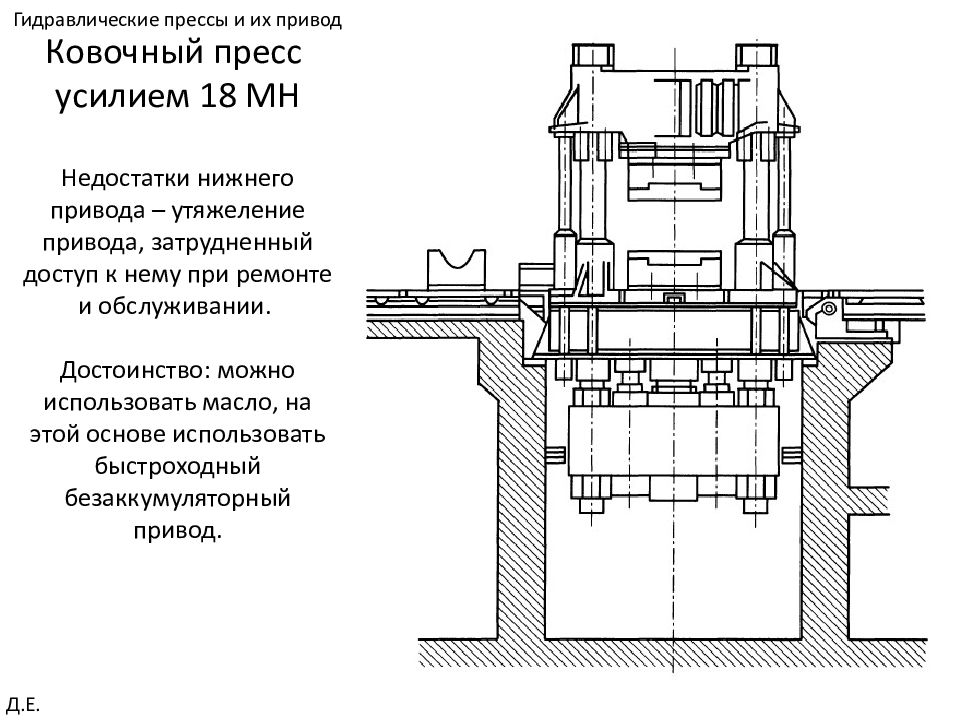 Гидравлические прессы и их привод

Ковочный пресс усилием 18 МН

Недостатки нижнего привода – утяжеление привода, затрудненный доступ к нему при ремонте и обслуживании.

Достоинство: можно использовать масло, на этой основе использовать быстроходный безаккумуляторный привод.

Д.Е.